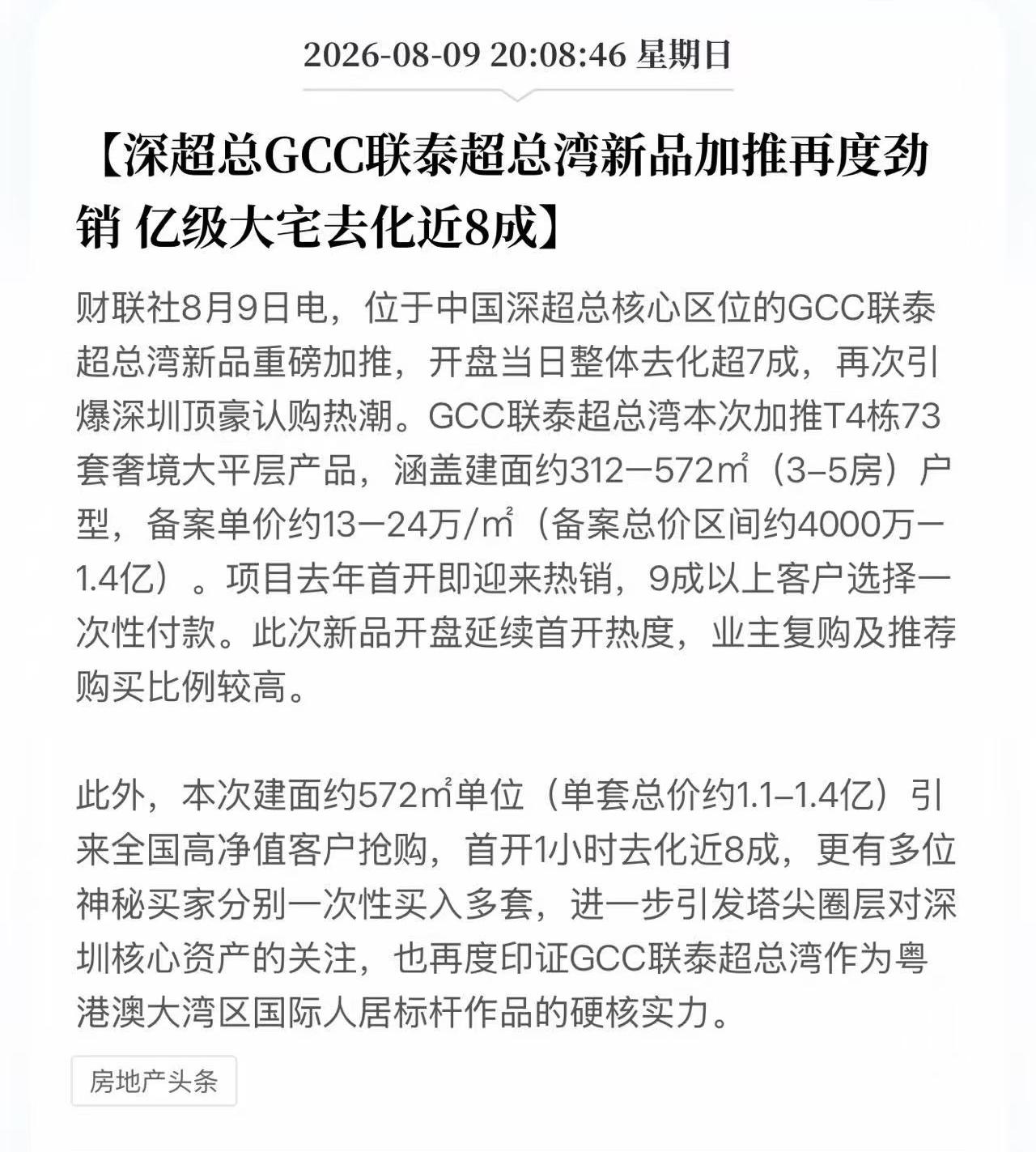 2026-08-09 20:08:46 星期日

【深超总GCC联泰超总湾新品加推再度劲销 亿级大宅去化近8成】

财联社8月9日电，位于中国深超总核心区位的GCC联泰超总湾新品重磅加推，开盘当日整体去化超7成，再次引爆深圳顶豪认购热潮。GCC联泰超总湾本次加推T4栋73套奢境大平层产品，涵盖建面约312—572㎡（3–5房）户型，备案单价约13—24万/㎡（备案总价区间约4000万—1.4亿）。项目去年首开即迎来热销，9成以上客户选择一次性付款。此次新品开盘延续首开热度，业主复购及推荐购买比例较高。

此外，本次建面约572㎡单位（单套总价约1.1–1.4亿）引来全国高净值客户抢购，首开1小时去化近8成，更有多位神秘买家分别一次性买入多套，进一步引发塔尖圈层对深圳核心资产的关注，也再度印证GCC联泰超总湾作为粤港澳大湾区国际人居标杆作品的硬核实力。

房地产头条